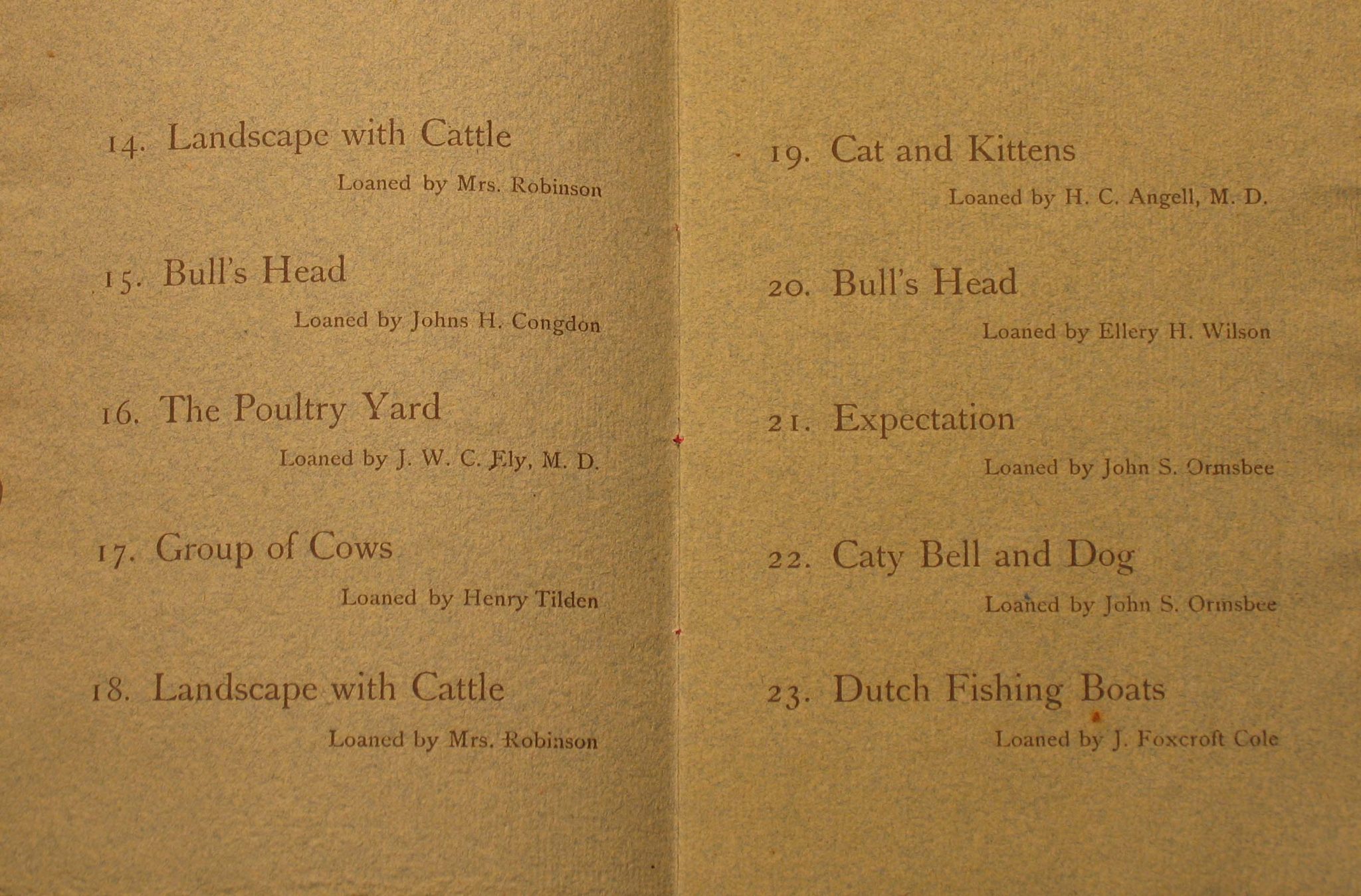 14. Landscape with Cattle

Loaned by Mrs. Robinson

15. Bull's Head

Loaned by Johns H. Congdon

16. The Poultry Yard

Loaned by J. W. C. Ely, M. D.

17. Group of Cows

Loaned by Henry Tilden

18. Landscape with Cattle

Loaned by Mrs. Robinson

19. Cat and Kittens

Loaned by H. C. Angell, M. D.

20. Bull's Head

Loaned by Ellery H. Wilson

21. Expectation

Loaned by John S. Ormsbee

22. Caty Bell and Dog

Loaned by John S. Ormsbee

23. Dutch Fishing Boats

Loaned by J. Foxcroft Cole